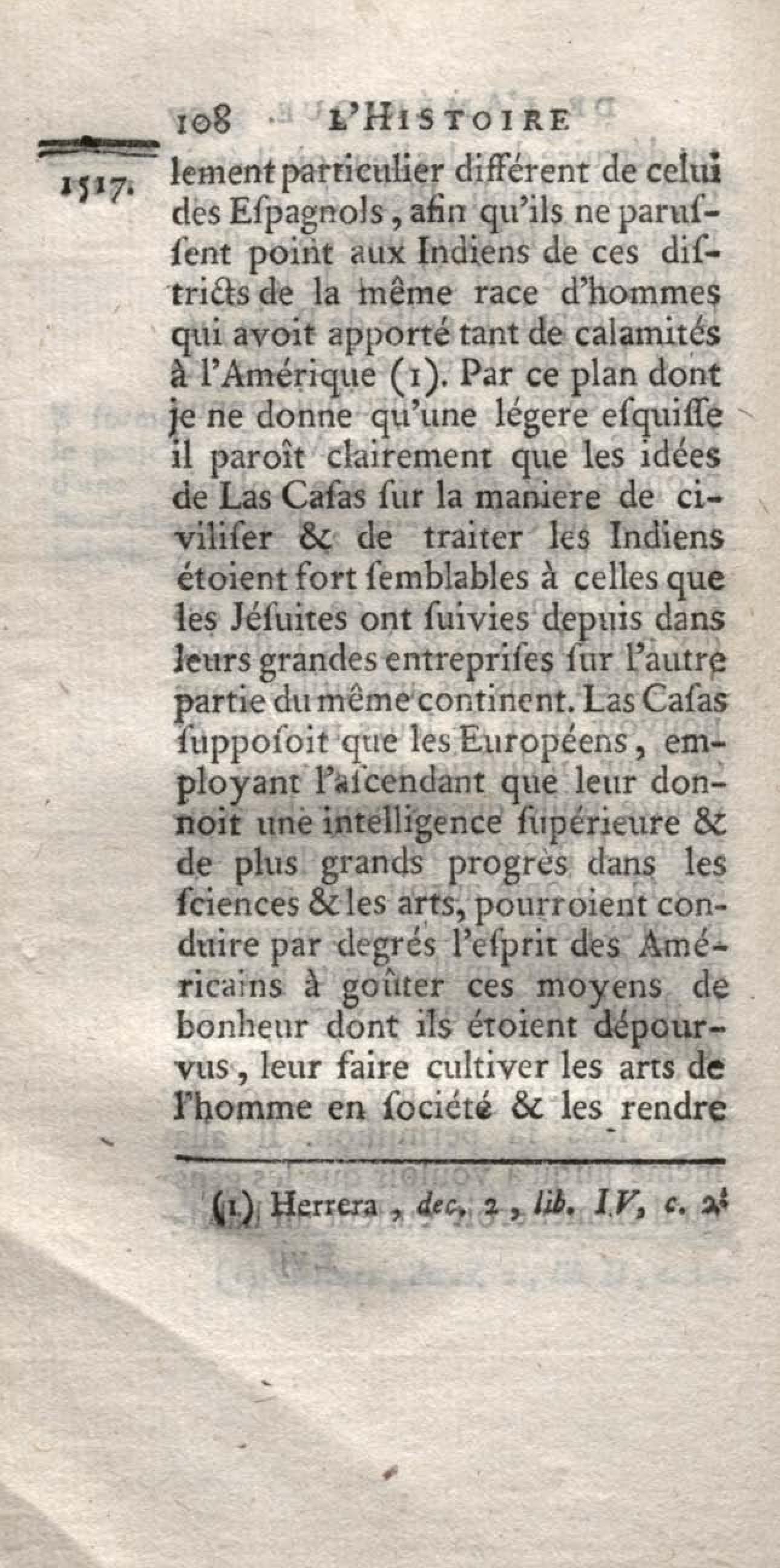 108 L'HISTOIRE

1517. lement particulier différent de celui des Espagnols, afin qu'ils ne parussent point aux Indiens de ces districts de la même race d'hommes qui avoit apporté tant de calamités à l'Amérique (1). Par ce plan dont je ne donne qu'une légere esquisse il paroît clairement que les idées de Las Casas sur la maniere de civiliser & de traiter les Indiens étoient fort semblables à celles que les Jésuites ont suivies depuis dans leurs grandes entreprises sur l'autre partie du même continent. Las Casas supposoit que les Européens, employant l'ascendant que leur donnoit une intelligence supérieure & de plus grands progrès dans les sciences & les arts, pourroient conduire par degrés l'esprit des Américains à goûter ces moyens de bonheur dont ils étoient dépourvus, leur faire cultiver les arts de l'homme en société & les rendre

(1) Herrera, dec. 2, lib. IV, c. 2.